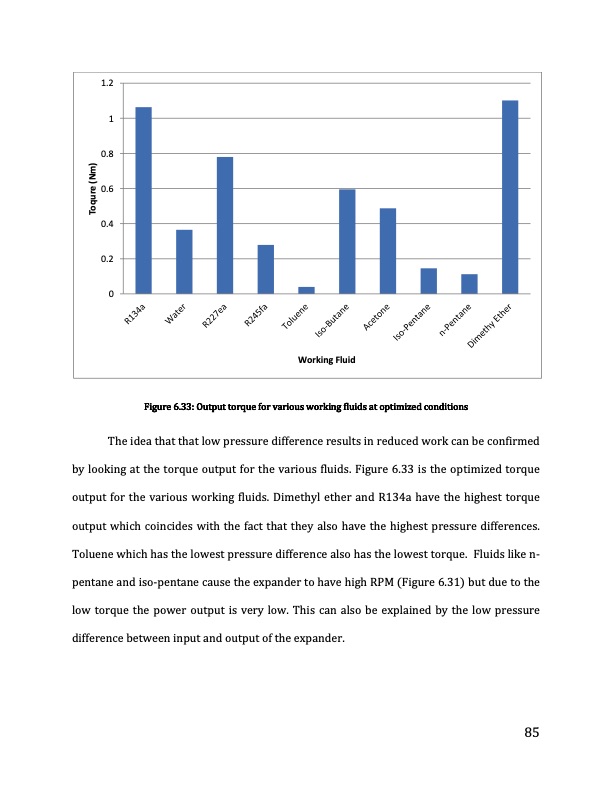 1.2
1
0.8
0.6
0.4
0.2
0

Toqure (Nm)

R134a
Water
R227ea
R245fa
Toluene
Iso-Butane
Acetone
Iso-Pentane
n-Pentane
Dimethy Ether

Working Fluid

Figure 6.33: Output torque for various working fluids at optimized conditions

The idea that that low pressure difference results in reduced work can be confirmed by looking at the torque output for the various fluids. Figure 6.33 is the optimized torque output for the various working fluids. Dimethyl ether and R134a have the highest torque output which coincides with the fact that they also have the highest pressure differences. Toluene which has the lowest pressure difference also has the lowest torque. Fluids like n-pentane and iso-pentane cause the expander to have high RPM (Figure 6.31) but due to the low torque the power output is very low. This can also be explained by the low pressure difference between input and output of the expander.

85